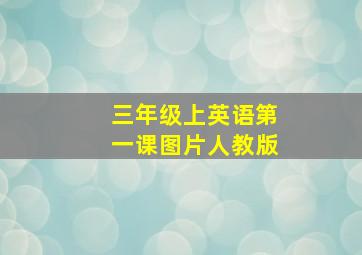 三年级上英语第一课图片人教版